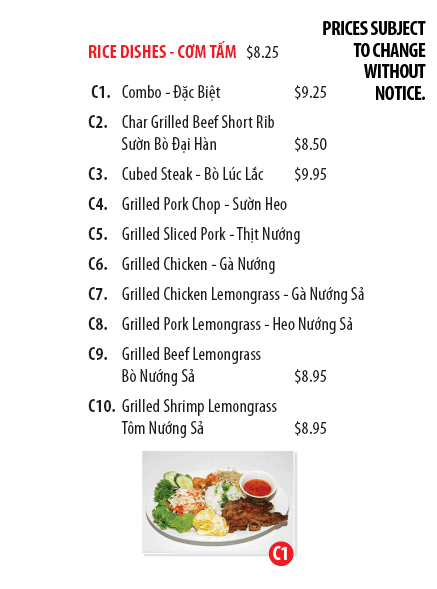 PRICES SUBJECT TO CHANGE WITHOUT NOTICE.

RICE DISHES - CƠM TẤM $8.25

C1. Combo - Đặc Biệt $9.25

C2. Char Grilled Beef Short Rib Sườn Bò Đại Hàn $8.50

C3. Cubed Steak - Bò Lúc Lắc $9.95

C4. Grilled Pork Chop - Sườn Heo

C5. Grilled Sliced Pork - Thịt Nướng

C6. Grilled Chicken - Gà Nướng

C7. Grilled Chicken Lemongrass - Gà Nướng Sả

C8. Grilled Pork Lemongrass - Heo Nướng Sả

C9. Grilled Beef Lemongrass Bò Nướng Sả $8.95

C10. Grilled Shrimp Lemongrass Tôm Nướng Sả $8.95

C1